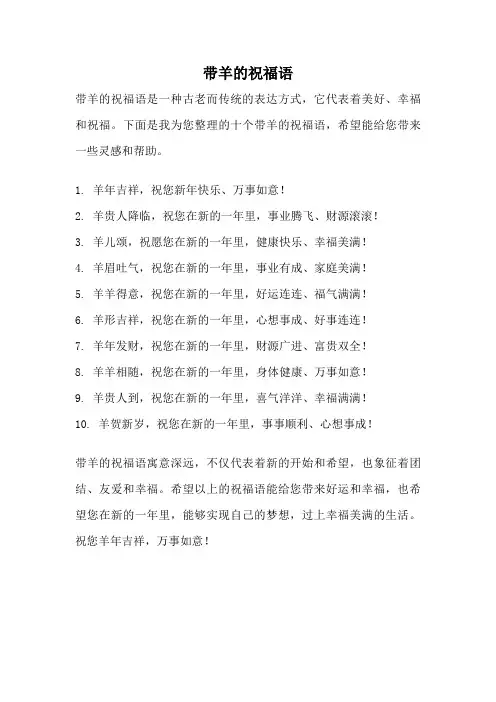 带羊的祝福语

带羊的祝福语是一种古老而传统的表达方式，它代表着美好、幸福和祝福。下面是我为您整理的十个带羊的祝福语，希望能给您带来一些灵感和帮助。

1. 羊年吉祥，祝您新年快乐、万事如意！

2. 羊贵人降临，祝您在新的一年里，事业腾飞、财源滚滚！

3. 羊儿颂，祝愿您在新的一年里，健康快乐、幸福美满！

4. 羊眉吐气，祝您在新的一年里，事业有成、家庭美满！

5. 羊羊得意，祝您在新的一年里，好运连连、福气满满！

6. 羊形吉祥，祝您在新的一年里，心想事成、好事连连！

7. 羊年发财，祝您在新的一年里，财源广进、富贵双全！

8. 羊羊相随，祝您在新的一年里，身体健康、万事如意！

9. 羊贵人到，祝您在新的一年里，喜气洋洋、幸福满满！

10. 羊贺新岁，祝您在新的一年里，事事顺利、心想事成！

带羊的祝福语寓意深远，不仅代表着新的开始和希望，也象征着团结、友爱和幸福。希望以上的祝福语能给您带来好运和幸福，也希望您在新的一年里，能够实现自己的梦想，过上幸福美满的生活。祝您羊年吉祥，万事如意！